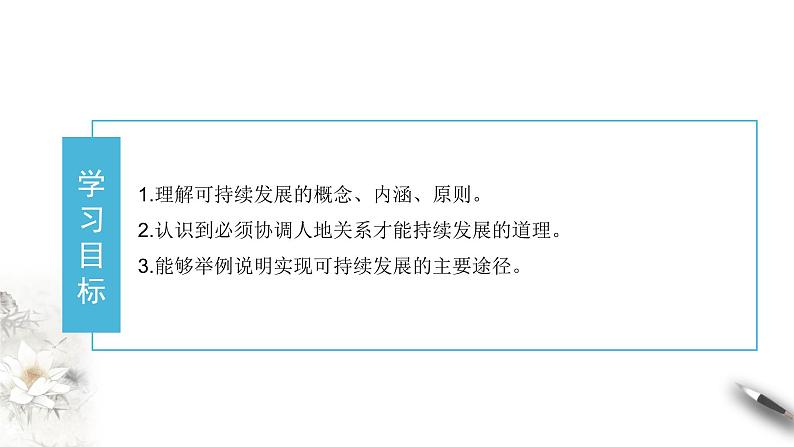 学习目标

1.理解可持续发展的概念、内涵、原则。
2.认识到必须协调人地关系才能持续发展的道理。
3.能够举例说明实现可持续发展的主要途径。